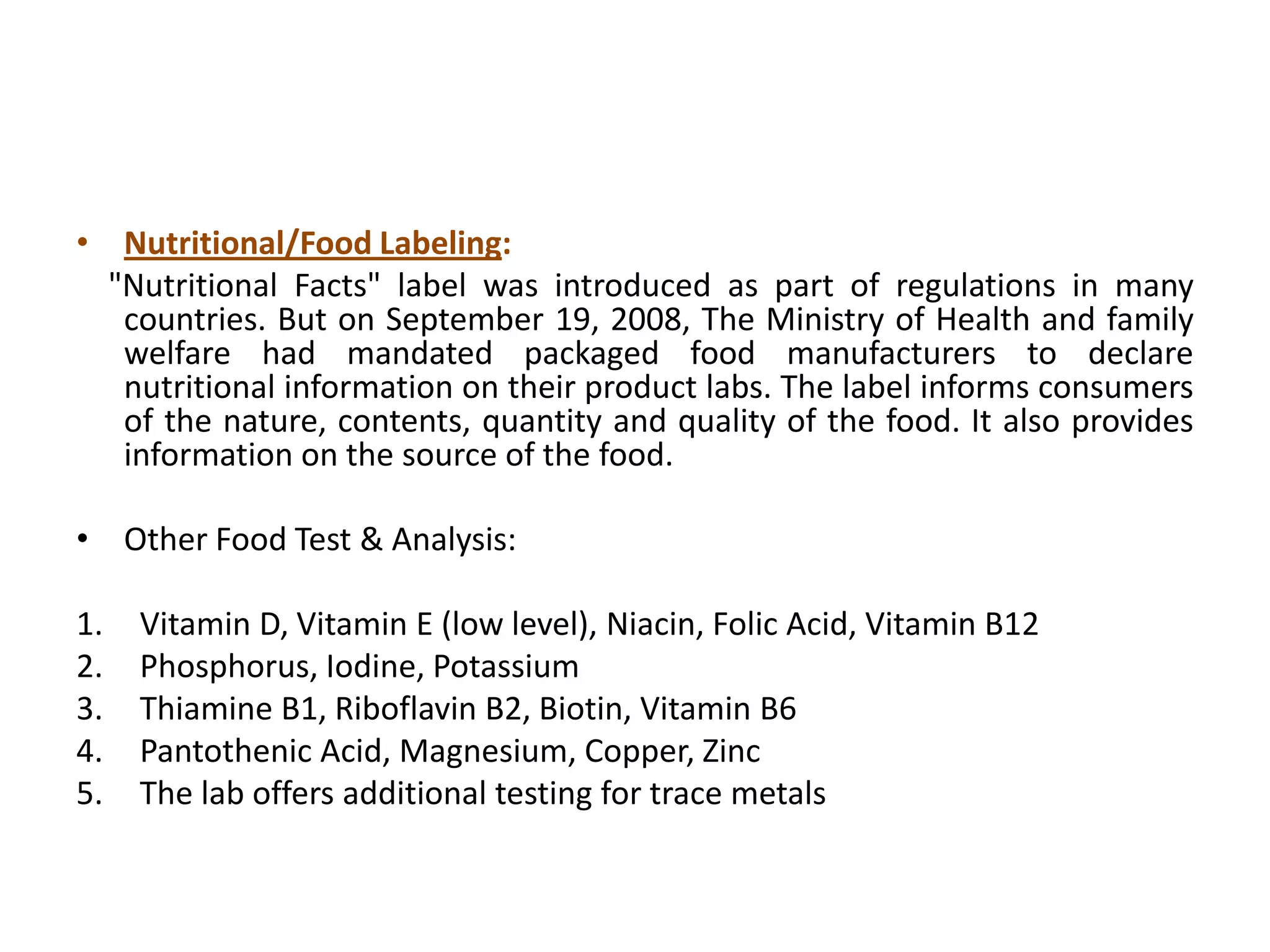 • Nutritional/Food Labeling:

"Nutritional Facts" label was introduced as part of regulations in many countries. But on September 19, 2008, The Ministry of Health and family welfare had mandated packaged food manufacturers to declare nutritional information on their product labs. The label informs consumers of the nature, contents, quantity and quality of the food. It also provides information on the source of the food.

• Other Food Test & Analysis:

1. Vitamin D, Vitamin E (low level), Niacin, Folic Acid, Vitamin B12
2. Phosphorus, Iodine, Potassium
3. Thiamine B1, Riboflavin B2, Biotin, Vitamin B6
4. Pantothenic Acid, Magnesium, Copper, Zinc
5. The lab offers additional testing for trace metals